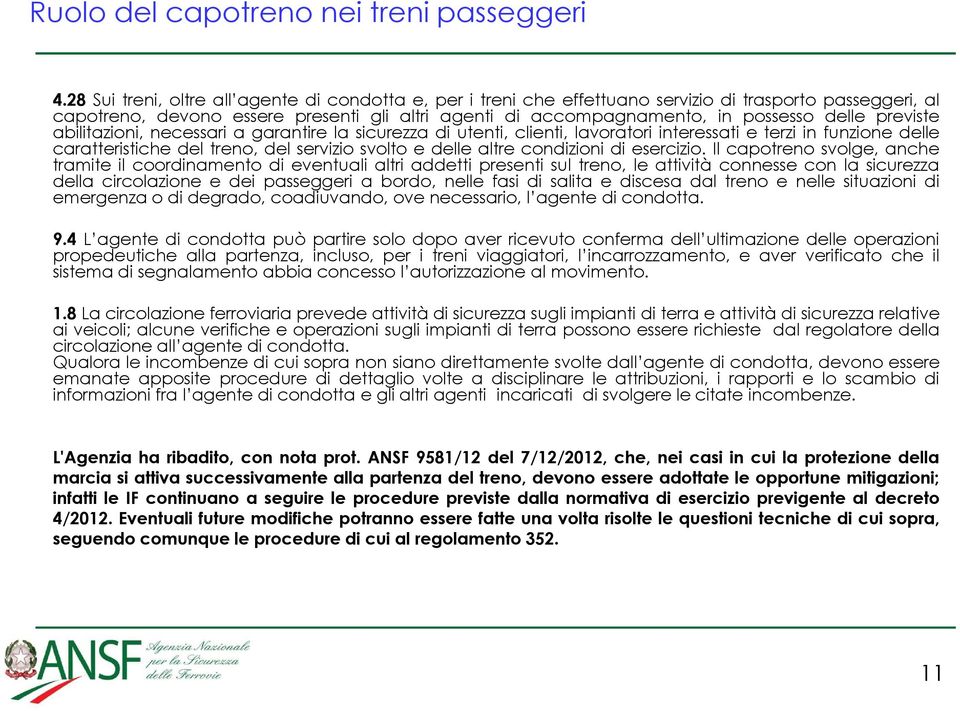 Ruolo del capotreno nei treni passeggeri

4.28 Sui treni, oltre all'agente di condotta e, per i treni che effettuano servizio di trasporto passeggeri, al capotreno, devono essere presenti gli altri agenti di accompagnamento, in possesso delle previste abilitazioni, necessari a garantire la sicurezza di utenti, clienti, lavoratori interessati e terzi in funzione delle caratteristiche del treno, del servizio svolto e delle altre condizioni di esercizio. Il capotreno svolge, anche tramite il coordinamento di eventuali altri addetti presenti sul treno, le attività connesse con la sicurezza della circolazione e dei passeggeri a bordo, nelle fasi di salita e discesa dal treno e nelle situazioni di emergenza o di degrado, coadiuvando, ove necessario, l'agente di condotta.

9.4 L'agente di condotta può partire solo dopo aver ricevuto conferma dell'ultimazione delle operazioni propedeutiche alla partenza, incluso, per i treni viaggiatori, l'incarrozzamento, e aver verificato che il sistema di segnalamento abbia concesso l'autorizzazione al movimento.

1.8 La circolazione ferroviaria prevede attività di sicurezza sugli impianti di terra e attività di sicurezza relative ai veicoli; alcune verifiche e operazioni sugli impianti di terra possono essere richieste dal regolatore della circolazione all'agente di condotta.
Qualora le incombenze di cui sopra non siano direttamente svolte dall'agente di condotta, devono essere emanate apposite procedure di dettaglio volte a disciplinare le attribuzioni, i rapporti e lo scambio di informazioni fra l'agente di condotta e gli altri agenti incaricati di svolgere le citate incombenze.

L'Agenzia ha ribadito, con nota prot. ANSF 9581/12 del 7/12/2012, che, nei casi in cui la protezione della marcia si attiva successivamente alla partenza del treno, devono essere adottate le opportune mitigazioni; infatti le IF continuano a seguire le procedure previste dalla normativa di esercizio previgente al decreto 4/2012. Eventuali future modifiche potranno essere fatte una volta risolte le questioni tecniche di cui sopra, seguendo comunque le procedure di cui al regolamento 352.

ANSF Agenzia Nazionale per la Sicurezza delle Ferrovie

11